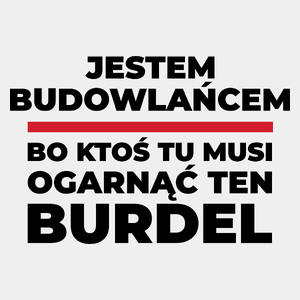 JESTEM BUDOWLAŃCEM

BO KTOŚ TU MUSI OGARNĄĆ TEN BURDEL